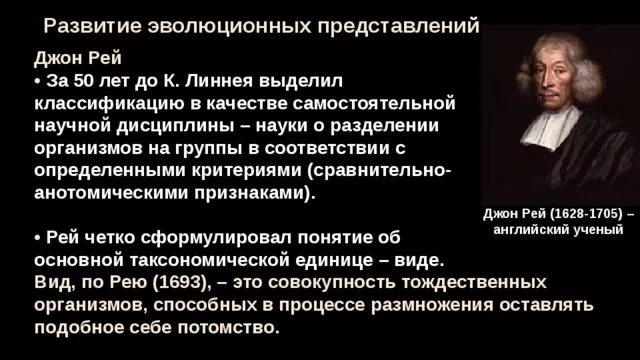 Развитие эволюционных представлений

Джон Рей

• За 50 лет до К. Линнея выделил классификацию в качестве самостоятельной научной дисциплины – науки о разделении организмов на группы в соответствии с определенными критериями (сравнительно-анотомическими признаками).

• Рей четко сформулировал понятие об основной таксономической единице – виде.
Вид, по Рею (1693), – это совокупность тождественных организмов, способных в процессе размножения оставлять подобное себе потомство.

Джон Рей (1628-1705) – английский ученый